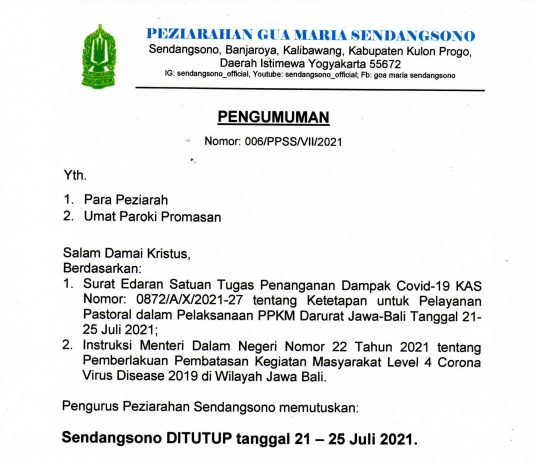 PEZIARAHAN GUA MARIA SENDANGSONO
Sendangsono, Banjaroya, Kalibawang, Kabupaten Kulon Progo, Daerah Istimewa Yogyakarta 55672
IG: sendangsono_official, Youtube: sendangsono_official; Fb: goa maria sendangsono

PENGUMUMAN

Nomor: 006/PPSS/VII/2021

Yth.

1. Para Peziarah
2. Umat Paroki Promasan

Salam Damai Kristus,
Berdasarkan:
1. Surat Edaran Satuan Tugas Penanganan Dampak Covid-19 KAS Nomor: 0872/A/X/2021-27 tentang Ketetapan untuk Pelayanan Pastoral dalam Pelaksanaan PPKM Darurat Jawa-Bali Tanggal 21-25 Juli 2021;
2. Instruksi Menteri Dalam Negeri Nomor 22 Tahun 2021 tentang Pemberlakuan Pembatasan Kegiatan Masyarakat Level 4 Corona Virus Disease 2019 di Wilayah Jawa Bali.

Pengurus Peziarahan Sendangsono memutuskan:

Sendangsono DITUTUP tanggal 21 – 25 Juli 2021.